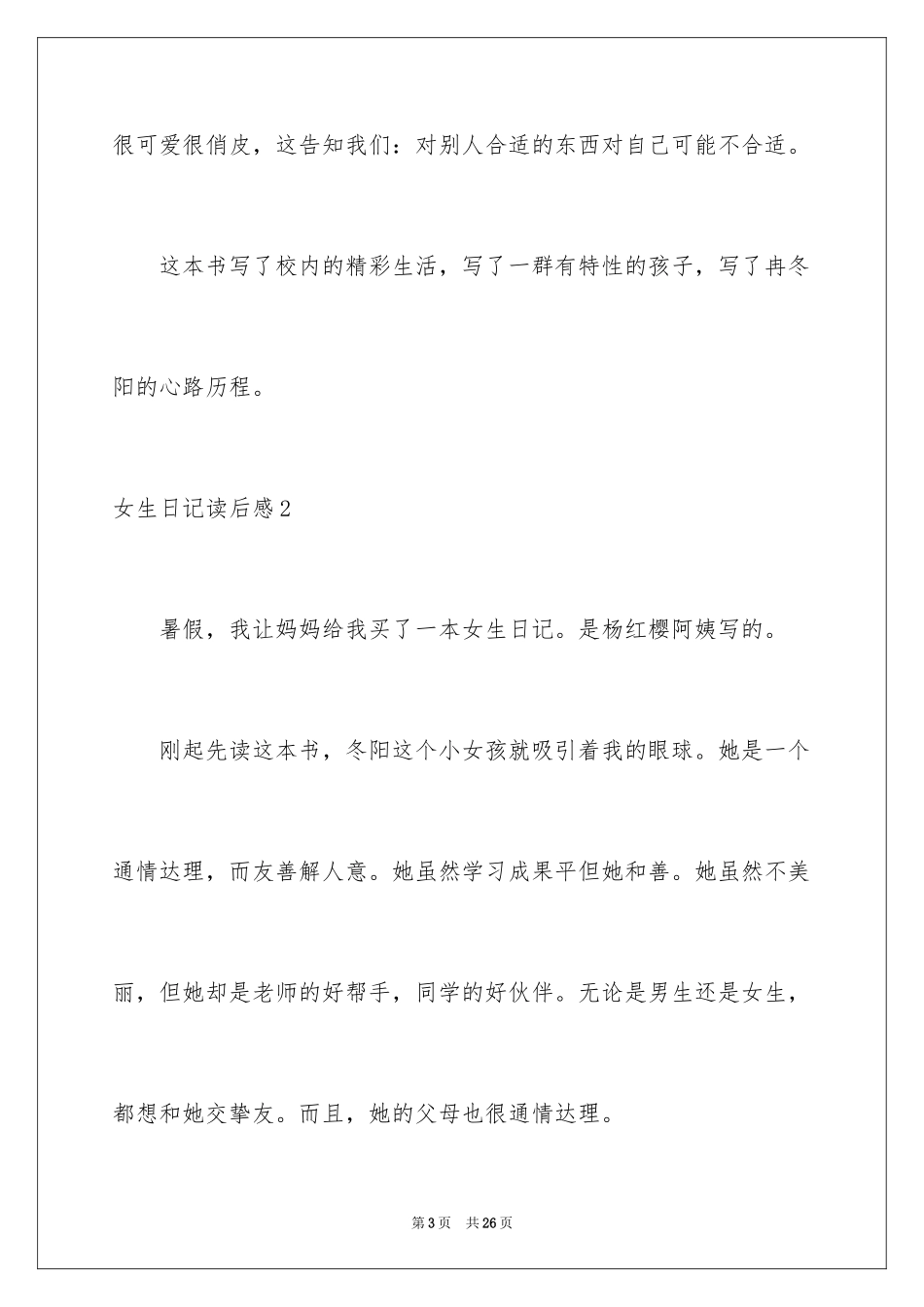 很可爱很俏皮，这告知我们：对别人合适的东西对自己可能不合适。

这本书写了校内的精彩生活，写了一群有特性的孩子，写了冉冬阳的心路历程。

女生日记读后感2

暑假，我让妈妈给我买了一本女生日记。是杨红樱阿姨写的。

刚起先读这本书，冬阳这个小女孩就吸引着我的眼球。她是一个通情达理，而友善解人意。她虽然学习成果平但她和善。她虽然不美丽，但她却是老师的好帮手，同学的好伙伴。无论是男生还是女生，都想和她交挚友。而且，她的父母也很通情达理。

第3页　共26页